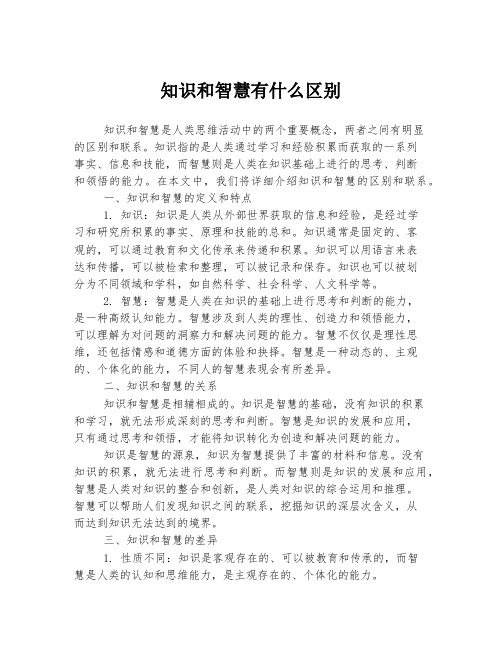 知识和智慧有什么区别

知识和智慧是人类思维活动中的两个重要概念，两者之间有明显的区别和联系。知识指的是人类通过学习和经验积累而获取的一系列事实、信息和技能，而智慧则是人类在知识基础上进行的思考、判断和领悟的能力。在本文中，我们将详细介绍知识和智慧的区别和联系。

一、知识和智慧的定义和特点

1. 知识：知识是人类从外部世界获取的信息和经验，是经过学习和研究所积累的事实、原理和技能的总和。知识通常是固定的、客观的，可以通过教育和文化传承来传递和积累。知识可以用语言来表达和传播，可以被检索和整理，可以被记录和保存。知识也可以被划分为不同领域和学科，如自然科学、社会科学、人文科学等。

2. 智慧：智慧是人类在知识的基础上进行思考和判断的能力，是一种高级认知能力。智慧涉及到人类的理性、创造力和领悟能力，可以理解为对问题的洞察力和解决问题的能力。智慧不仅仅是理性思维，还包括情感和道德方面的体验和抉择。智慧是一种动态的、主观的、个体化的能力，不同人的智慧表现会有所差异。

二、知识和智慧的关系

知识和智慧是相辅相成的。知识是智慧的基础，没有知识的积累和学习，就无法形成深刻的思考和判断。智慧是知识的发展和应用，只有通过思考和领悟，才能将知识转化为创造和解决问题的能力。

知识是智慧的源泉，知识为智慧提供了丰富的材料和信息。没有知识的积累，就无法进行思考和判断。而智慧则是知识的发展和应用，智慧是人类对知识的整合和创新，是人类对知识的综合运用和推理。智慧可以帮助人们发现知识之间的联系，挖掘知识的深层次含义，从而达到知识无法达到的境界。

三、知识和智慧的差异

1. 性质不同：知识是客观存在的、可以被教育和传承的，而智慧是人类的认知和思维能力，是主观存在的、个体化的能力。